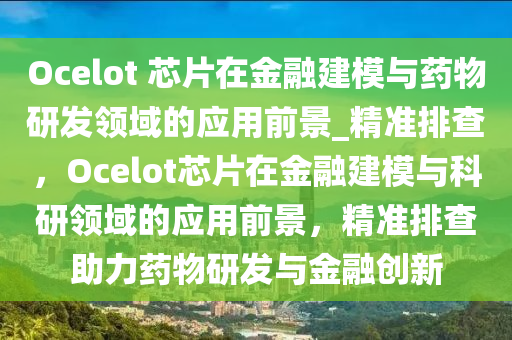 Ocelot 芯片在金融建模与药物研发领域的应用前景_精准排查，Ocelot芯片在金融建模与科研领域的应用前景，精准排查助力药物研发与金融创新